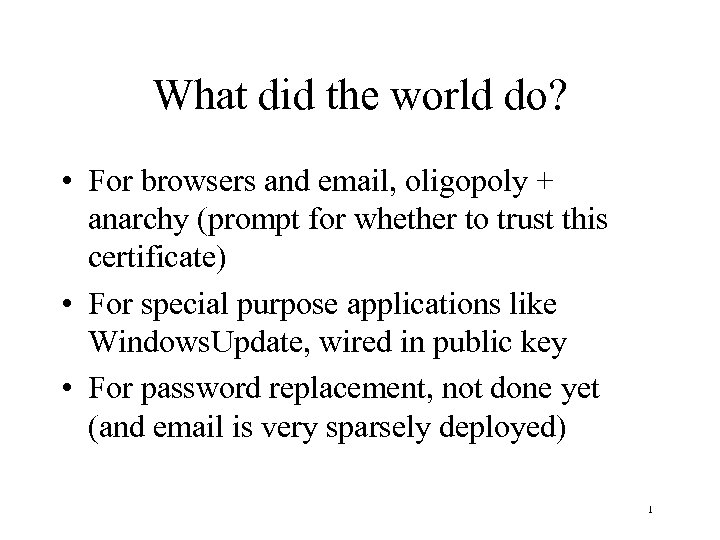 What did the world do?

• For browsers and email, oligopoly + anarchy (prompt for whether to trust this certificate)
• For special purpose applications like WindowsUpdate, wired in public key
• For password replacement, not done yet (and email is very sparsely deployed)

1